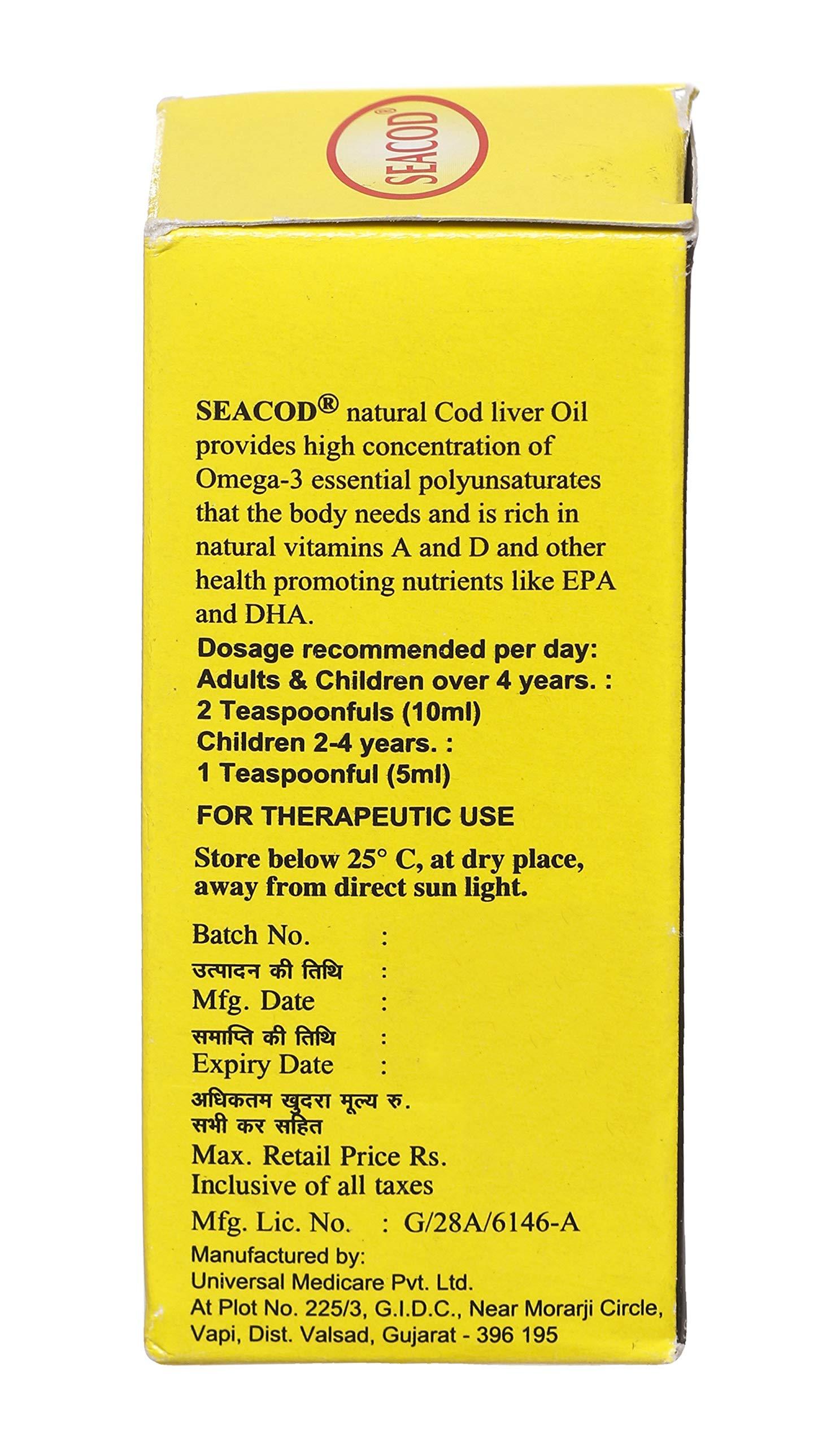 SEACOD®

SEACOD® natural Cod liver Oil provides high concentration of Omega-3 essential polyunsaturates that the body needs and is rich in natural vitamins A and D and other health promoting nutrients like EPA and DHA.

Dosage recommended per day:
Adults & Children over 4 years. :
2 Teaspoonfuls (10ml)
Children 2-4 years. :
1 Teaspoonful (5ml)

FOR THERAPEUTIC USE

Store below 25° C, at dry place, away from direct sun light.

Batch No. :
उत्पादन की तिथि :
Mfg. Date :
समाप्ति की तिथि :
Expiry Date :
अधिकतम खुदरा मूल्य रु.
सभी कर सहित
Max. Retail Price Rs.
Inclusive of all taxes
Mfg. Lic. No. : G/28A/6146-A
Manufactured by:
Universal Medicare Pvt. Ltd.
At Plot No. 225/3, G.I.D.C., Near Morarji Circle,
Vapi, Dist. Valsad, Gujarat - 396 195